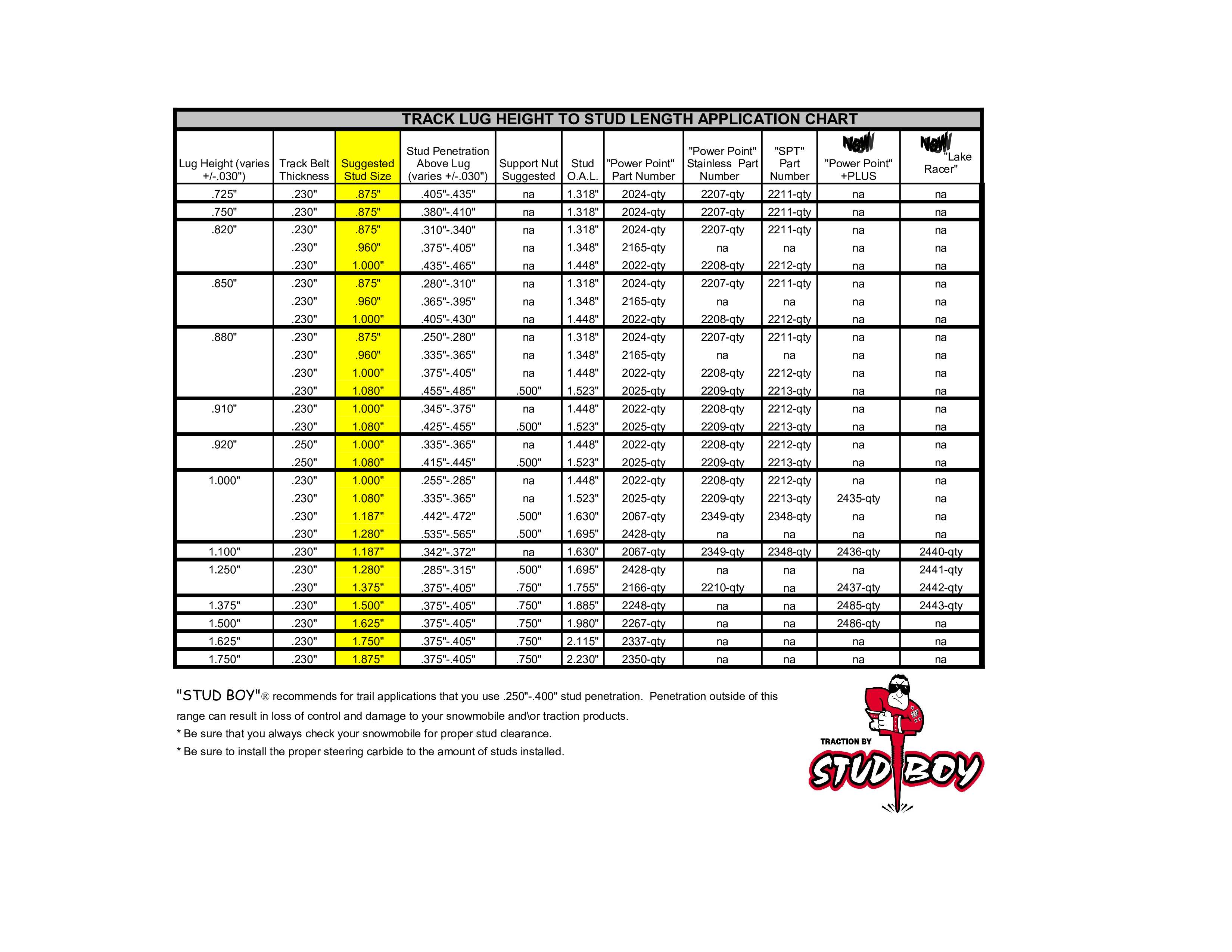 TRACK LUG HEIGHT TO STUD LENGTH APPLICATION CHART

| Lug Height (varies +/-.030") | Track Belt Thickness | Suggested Stud Size | Stud Penetration Above Lug (varies +/-.030") | Support Nut Suggested | Stud O.A.L. | "Power Point" Part Number | "Power Point" Stainless Part Number | "SPT" Part Number | New "Power Point" +PLUS | New "Lake Racer" |
|---|---|---|---|---|---|---|---|---|---|---|
| .725" | .230" | .875" | .405"-.435" | na | 1.318" | 2024-qty | 2207-qty | 2211-qty | na | na |
| .750" | .230" | .875" | .380"-.410" | na | 1.318" | 2024-qty | 2207-qty | 2211-qty | na | na |
| .820" | .230" | .875" | .310"-.340" | na | 1.318" | 2024-qty | 2207-qty | 2211-qty | na | na |
| | .230" | .960" | .375"-.405" | na | 1.348" | 2165-qty | na | na | na | na |
| | .230" | 1.000" | .435"-.465" | na | 1.448" | 2022-qty | 2208-qty | 2212-qty | na | na |
| .850" | .230" | .875" | .280"-.310" | na | 1.318" | 2024-qty | 2207-qty | 2211-qty | na | na |
| | .230" | .960" | .365"-.395" | na | 1.348" | 2165-qty | na | na | na | na |
| | .230" | 1.000" | .405"-.430" | na | 1.448" | 2022-qty | 2208-qty | 2212-qty | na | na |
| .880" | .230" | .875" | .250"-.280" | na | 1.318" | 2024-qty | 2207-qty | 2211-qty | na | na |
| | .230" | .960" | .335"-.365" | na | 1.348" | 2165-qty | na | na | na | na |
| | .230" | 1.000" | .375"-.405" | na | 1.448" | 2022-qty | 2208-qty | 2212-qty | na | na |
| | .230" | 1.080" | .455"-.485" | .500" | 1.523" | 2025-qty | 2209-qty | 2213-qty | na | na |
| .910" | .230" | 1.000" | .345"-.375" | na | 1.448" | 2022-qty | 2208-qty | 2212-qty | na | na |
| | .230" | 1.080" | .425"-.455" | .500" | 1.523" | 2025-qty | 2209-qty | 2213-qty | na | na |
| .920" | .250" | 1.000" | .335"-.365" | na | 1.448" | 2022-qty | 2208-qty | 2212-qty | na | na |
| | .250" | 1.080" | .415"-.445" | .500" | 1.523" | 2025-qty | 2209-qty | 2213-qty | na | na |
| 1.000" | .230" | 1.000" | .255"-.285" | na | 1.448" | 2022-qty | 2208-qty | 2212-qty | na | na |
| | .230" | 1.080" | .335"-.365" | na | 1.523" | 2025-qty | 2209-qty | 2213-qty | 2435-qty | na |
| | .230" | 1.187" | .442"-.472" | .500" | 1.630" | 2067-qty | 2349-qty | 2348-qty | na | na |
| | .230" | 1.280" | .535"-.565" | .500" | 1.695" | 2428-qty | na | na | na | na |
| 1.100" | .230" | 1.187" | .342"-.372" | na | 1.630" | 2067-qty | 2349-qty | 2348-qty | 2436-qty | 2440-qty |
| 1.250" | .230" | 1.280" | .285"-.315" | .500" | 1.695" | 2428-qty | na | na | na | 2441-qty |
| | .230" | 1.375" | .375"-.405" | .750" | 1.755" | 2166-qty | 2210-qty | na | 2437-qty | 2442-qty |
| 1.375" | .230" | 1.500" | .375"-.405" | .750" | 1.885" | 2248-qty | na | na | 2485-qty | 2443-qty |
| 1.500" | .230" | 1.625" | .375"-.405" | .750" | 1.980" | 2267-qty | na | na | 2486-qty | na |
| 1.625" | .230" | 1.750" | .375"-.405" | .750" | 2.115" | 2337-qty | na | na | na | na |
| 1.750" | .230" | 1.875" | .375"-.405" | .750" | 2.230" | 2350-qty | na | na | na | na |

"STUD BOY"® recommends for trail applications that you use .250"-.400" stud penetration. Penetration outside of this range can result in loss of control and damage to your snowmobile and\or traction products.
* Be sure that you always check your snowmobile for proper stud clearance.
* Be sure to install the proper steering carbide to the amount of studs installed.

TRACTION BY
STUD BOY